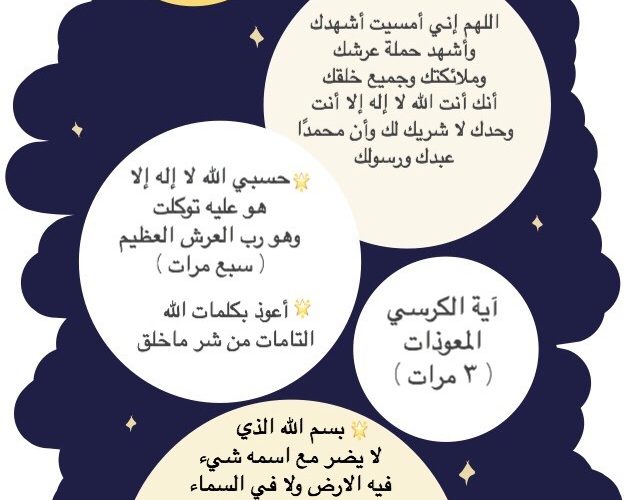 اللهم إني أمسيت أشهدك
وأشهد حملة عرشك
وملائكتك وجميع خلقك
أنك أنت الله لا إله إلا أنت
وحدك لا شريك لك وأن محمدًا
عبدك ورسولك

🌟حسبي الله لا إله إلا
هو عليه توكلت
وهو رب العرش العظيم
( سبع مرات )

🌟 أعوذ بكلمات الله
التامات من شر ماخلق

آية الكرسي
المعوذات
( ٣ مرات )

🌟 بسم الله الذي
لا يضر مع اسمه شيء
فيه الارض ولا في السماء